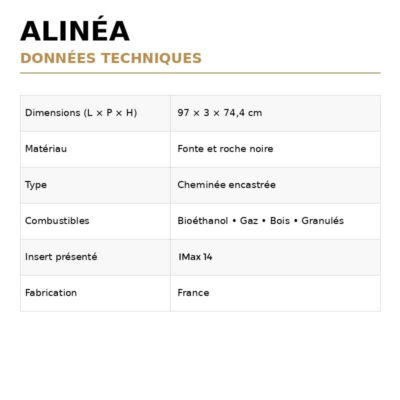 ALINÉA
DONNÉES TECHNIQUES

| Dimensions (L × P × H) | 97 × 3 × 74,4 cm |
|---|---|
| Matériau | Fonte et roche noire |
| Type | Cheminée encastrée |
| Combustibles | Bioéthanol • Gaz • Bois • Granulés |
| Insert présenté | IMax 14 |
| Fabrication | France |